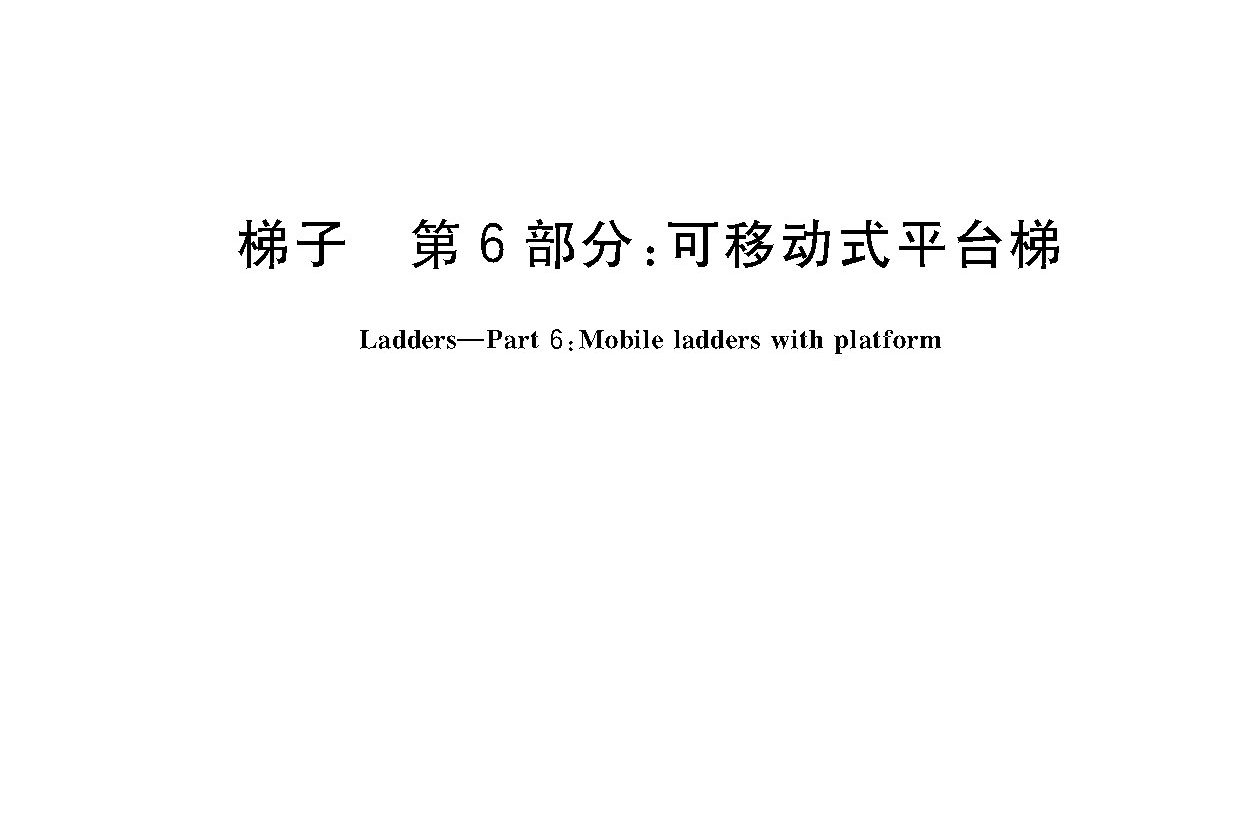 梯子　第6部分：可移动式平台梯

Ladders—Part 6：Mobile ladders with platform